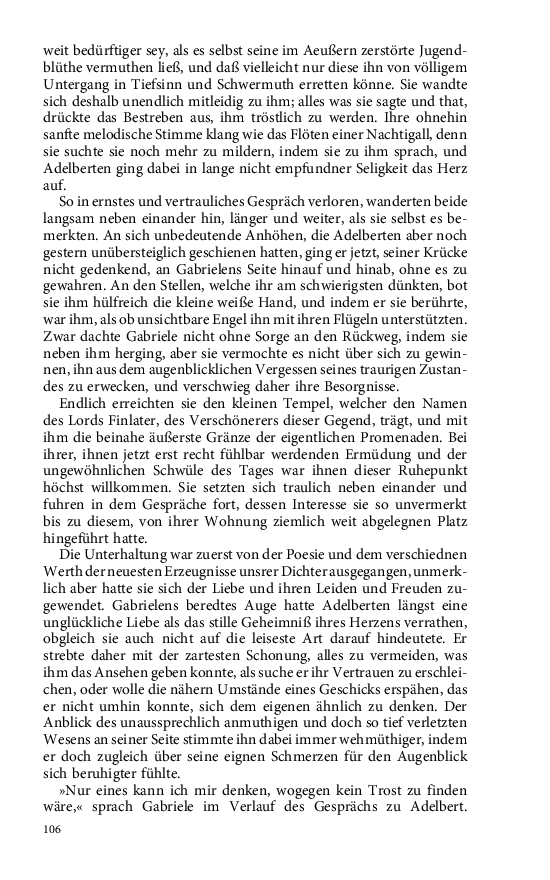 weit bedürftiger sey, als es selbst seine im Aeußern zerstörte Jugendblüthe vermuthen ließ, und daß vielleicht nur diese ihn von völligem Untergang in Tiefsinn und Schwermuth erretten könne. Sie wandte sich deshalb unendlich mitleidig zu ihm; alles was sie sagte und that, drückte das Bestreben aus, ihm tröstlich zu werden. Ihre ohnehin sanfte melodische Stimme klang wie das Flöten einer Nachtigall, denn sie suchte sie noch mehr zu mildern, indem sie zu ihm sprach, und Adelberten ging dabei in lange nicht empfundner Seligkeit das Herz auf.

So in ernstes und vertrauliches Gespräch verloren, wanderten beide langsam neben einander hin, länger und weiter, als sie selbst es bemerkten. An sich unbedeutende Anhöhen, die Adelberten aber noch gestern unübersteiglich geschienen hatten, ging er jetzt, seiner Krücke nicht gedenkend, an Gabrielens Seite hinauf und hinab, ohne es zu gewahren. An den Stellen, welche ihr am schwierigsten dünkten, bot sie ihm hülfreich die kleine weiße Hand, und indem er sie berührte, war ihm, als ob unsichtbare Engel ihn mit ihren Flügeln unterstützten. Zwar dachte Gabriele nicht ohne Sorge an den Rückweg, indem sie neben ihm herging, aber sie vermochte es nicht über sich zu gewinnen, ihn aus dem augenblicklichen Vergessen seines traurigen Zustandes zu erwecken, und verschwieg daher ihre Besorgnisse.

Endlich erreichten sie den kleinen Tempel, welcher den Namen des Lords Finlater, des Verschönerers dieser Gegend, trägt, und mit ihm die beinahe äußerste Gränze der eigentlichen Promenaden. Bei ihrer, ihnen jetzt erst recht fühlbar werdenden Ermüdung und der ungewöhnlichen Schwüle des Tages war ihnen dieser Ruhepunkt höchst willkommen. Sie setzten sich traulich neben einander und fuhren in dem Gespräche fort, dessen Interesse sie so unvermerkt bis zu diesem, von ihrer Wohnung ziemlich weit abgelegnen Platz hingeführt hatte.

Die Unterhaltung war zuerst von der Poesie und dem verschiednen Werth der neuesten Erzeugnisse unsrer Dichter ausgegangen, unmerklich aber hatte sie sich der Liebe und ihren Leiden und Freuden zugewendet. Gabrielens beredtes Auge hatte Adelberten längst eine unglückliche Liebe als das stille Geheimniß ihres Herzens verrathen, obgleich sie auch nicht auf die leiseste Art darauf hindeutete. Er strebte daher mit der zartesten Schonung, alles zu vermeiden, was ihm das Ansehen geben konnte, als suche er ihr Vertrauen zu erschleichen, oder wolle die nähern Umstände eines Geschicks erspähen, das er nicht umhin konnte, sich dem eigenen ähnlich zu denken. Der Anblick des unaussprechlich anmuthigen und doch so tief verletzten Wesens an seiner Seite stimmte ihn dabei immer wehmüthiger, indem er doch zugleich über seine eignen Schmerzen für den Augenblick sich beruhigter fühlte.

»Nur eines kann ich mir denken, wogegen kein Trost zu finden wäre,« sprach Gabriele im Verlauf des Gesprächs zu Adelbert.

106